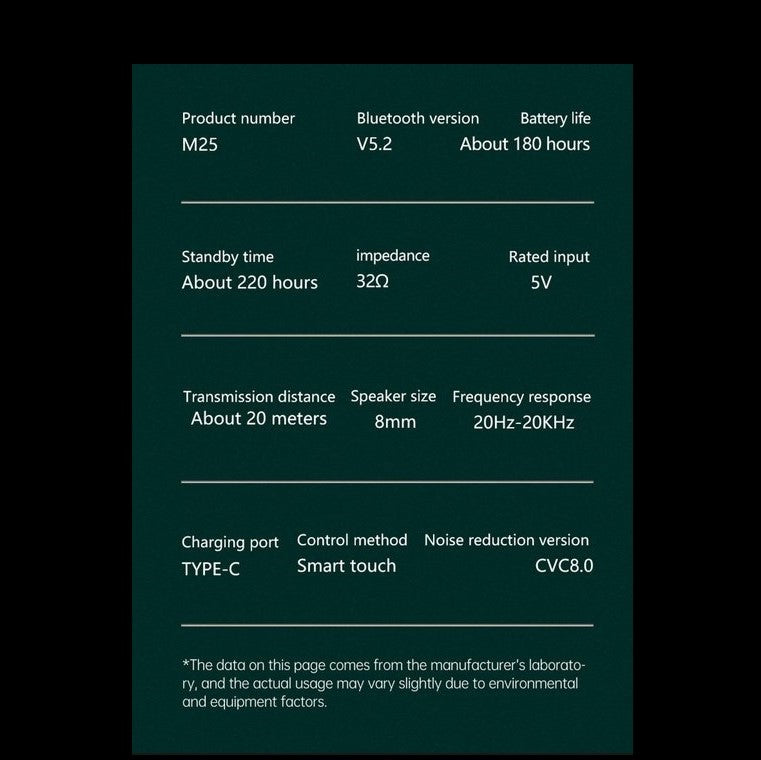 Product number
M25

Bluetooth version
V5.2

Battery life
About 180 hours

Standby time
About 220 hours

impedance
32Ω

Rated input
5V

Transmission distance
About 20 meters

Speaker size
8mm

Frequency response
20Hz-20KHz

Charging port
TYPE-C

Control method
Smart touch

Noise reduction version
CVC8.0

*The data on this page comes from the manufacturer's laboratory, and the actual usage may vary slightly due to environmental and equipment factors.